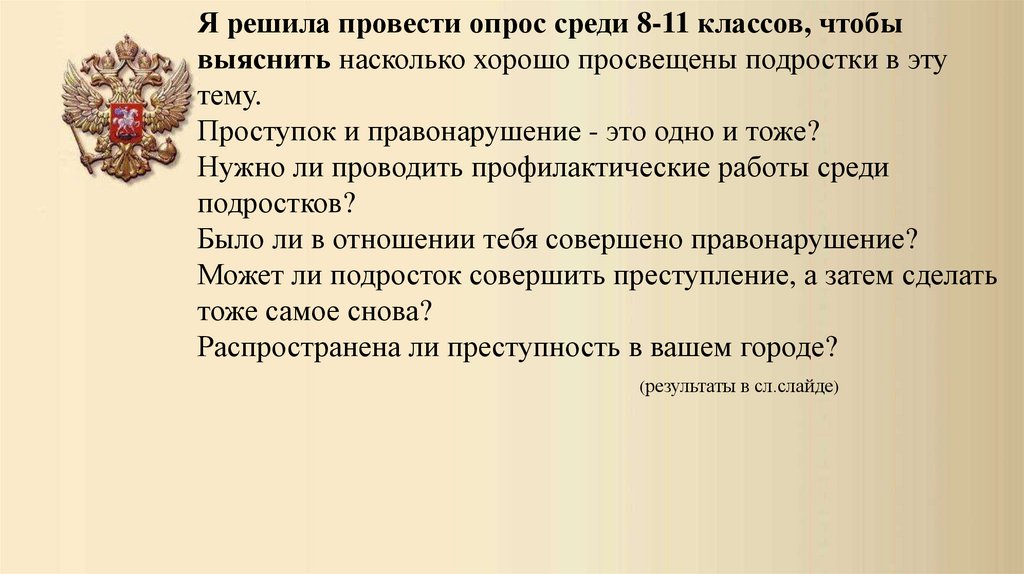 Я решила провести опрос среди 8-11 классов, чтобы выяснить насколько хорошо просвещены подростки в эту тему.
Проступок и правонарушение - это одно и тоже?
Нужно ли проводить профилактические работы среди подростков?
Было ли в отношении тебя совершено правонарушение?
Может ли подросток совершить преступление, а затем сделать тоже самое снова?
Распространена ли преступность в вашем городе?

(результаты в сл.слайде)